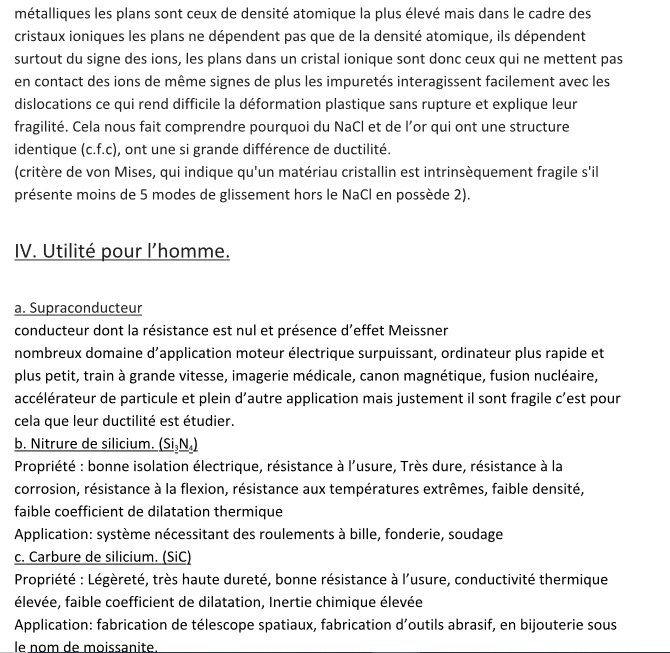 métalliques les plans sont ceux de densité atomique la plus élevé mais dans le cadre des cristaux ioniques les plans ne dépendent pas que de la densité atomique, ils dépendent surtout du signe des ions, les plans dans un cristal ionique sont donc ceux qui ne mettent pas en contact des ions de même signes de plus les impuretés interagissent facilement avec les dislocations ce qui rend difficile la déformation plastique sans rupture et explique leur fragilité. Cela nous fait comprendre pourquoi du NaCl et de l'or qui ont une structure identique (c.f.c), ont une si grande différence de ductilité.
(critère de von Mises, qui indique qu'un matériau cristallin est intrinsèquement fragile s'il présente moins de 5 modes de glissement hors le NaCl en possède 2).

IV. Utilité pour l'homme.

a. Supraconducteur
conducteur dont la résistance est nul et présence d'effet Meissner
nombreux domaine d'application moteur électrique surpuissant, ordinateur plus rapide et plus petit, train à grande vitesse, imagerie médicale, canon magnétique, fusion nucléaire, accélérateur de particule et plein d'autre application mais justement il sont fragile c'est pour cela que leur ductilité est étudier.
b. Nitrure de silicium. ($Si_3N_4$)
Propriété : bonne isolation électrique, résistance à l'usure, Très dure, résistance à la corrosion, résistance à la flexion, résistance aux températures extrêmes, faible densité, faible coefficient de dilatation thermique
Application: système nécessitant des roulements à bille, fonderie, soudage
c. Carbure de silicium. (SiC)
Propriété : Légèreté, très haute dureté, bonne résistance à l'usure, conductivité thermique élevée, faible coefficient de dilatation, Inertie chimique élevée
Application: fabrication de télescope spatiaux, fabrication d'outils abrasif, en bijouterie sous le nom de moissanite.